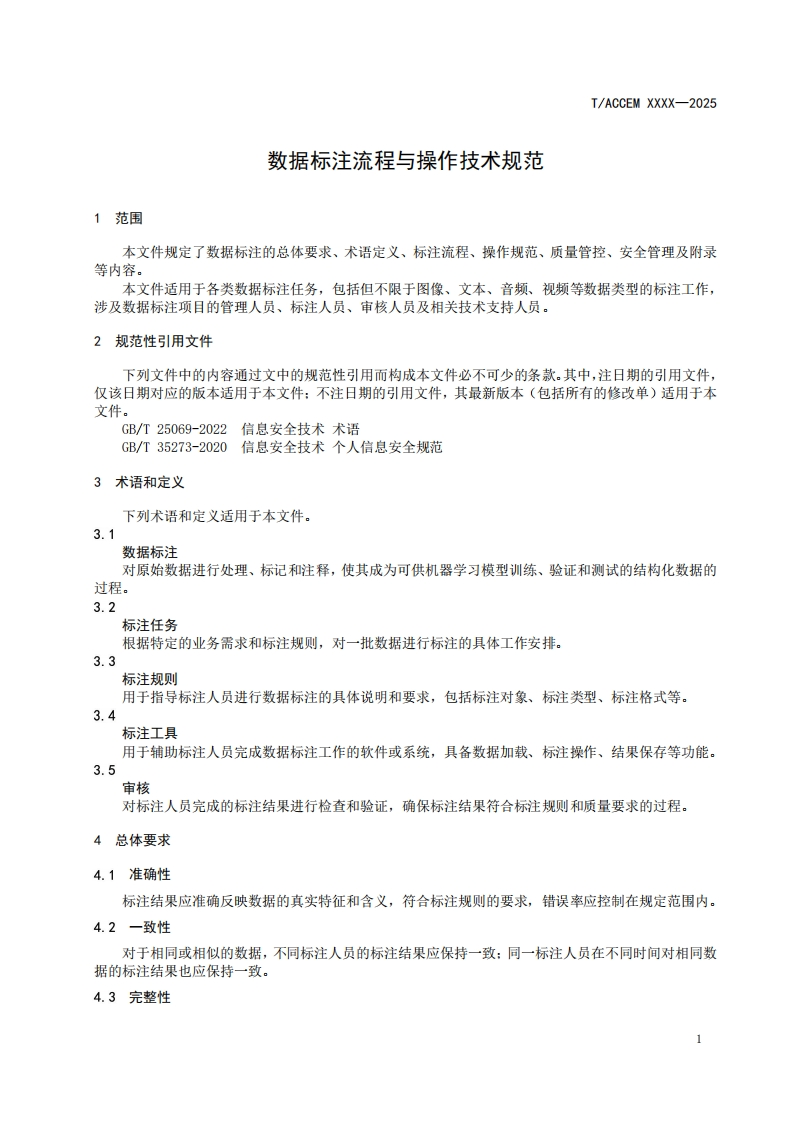 T/ACCEM XXXX—2025

数据标注流程与操作技术规范

1 范围

本文件规定了数据标注的总体要求、术语定义、标注流程、操作规范、质量管控、安全管理及附录等内容。
本文件适用于各类数据标注任务，包括但不限于图像、文本、音频、视频等数据类型的标注工作，涉及数据标注项目的管理人员、标注人员、审核人员及相关技术支持人员。

2 规范性引用文件

下列文件中的内容通过文中的规范性引用而构成本文件必不可少的条款。其中，注日期的引用文件，仅该日期对应的版本适用于本文件；不注日期的引用文件，其最新版本（包括所有的修改单）适用于本文件。
GB/T 25069-2022 信息安全技术 术语
GB/T 35273-2020 信息安全技术 个人信息安全规范

3 术语和定义

下列术语和定义适用于本文件。

3.1
数据标注
对原始数据进行处理、标记和注释，使其成为可供机器学习模型训练、验证和测试的结构化数据的过程。

3.2
标注任务
根据特定的业务需求和标注规则，对一批数据进行标注的具体工作安排。

3.3
标注规则
用于指导标注人员进行数据标注的具体说明和要求，包括标注对象、标注类型、标注格式等。

3.4
标注工具
用于辅助标注人员完成数据标注工作的软件或系统，具备数据加载、标注操作、结果保存等功能。

3.5
审核
对标注人员完成的标注结果进行检查和验证，确保标注结果符合标注规则和质量要求的过程。

4 总体要求

4.1 准确性

标注结果应准确反映数据的真实特征和含义，符合标注规则的要求，错误率应控制在规定范围内。

4.2 一致性

对于相同或相似的数据，不同标注人员的标注结果应保持一致；同一标注人员在不同时间对相同数据的标注结果也应保持一致。

4.3 完整性

1